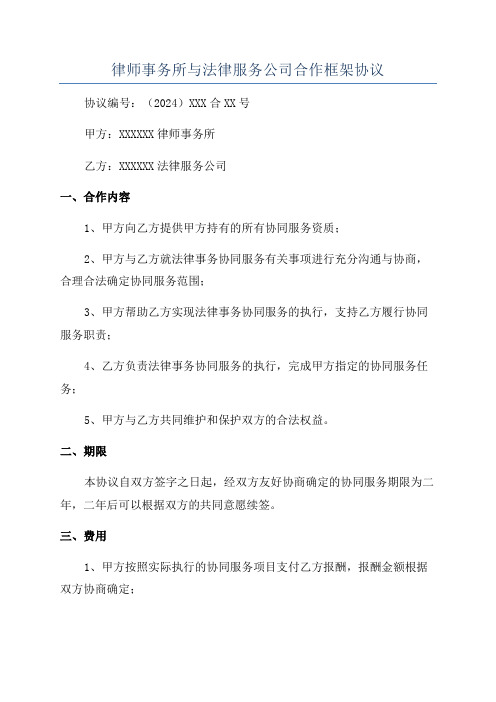 律师事务所与法律服务公司合作框架协议

协议编号：（2024）XXX 合 XX 号

甲方：XXXXXX 律师事务所

乙方：XXXXXX 法律服务公司

一、合作内容

1、甲方向乙方提供甲方持有的所有协同服务资质；

2、甲方与乙方就法律事务协同服务有关事项进行充分沟通与协商，合理合法确定协同服务范围；

3、甲方帮助乙方实现法律事务协同服务的执行，支持乙方履行协同服务职责；

4、乙方负责法律事务协同服务的执行，完成甲方指定的协同服务任务；

5、甲方与乙方共同维护和保护双方的合法权益。

二、期限

本协议自双方签字之日起，经双方友好协商确定的协同服务期限为二年，二年后可以根据双方的共同意愿续签。

三、费用

1、甲方按照实际执行的协同服务项目支付乙方报酬，报酬金额根据双方协商确定；